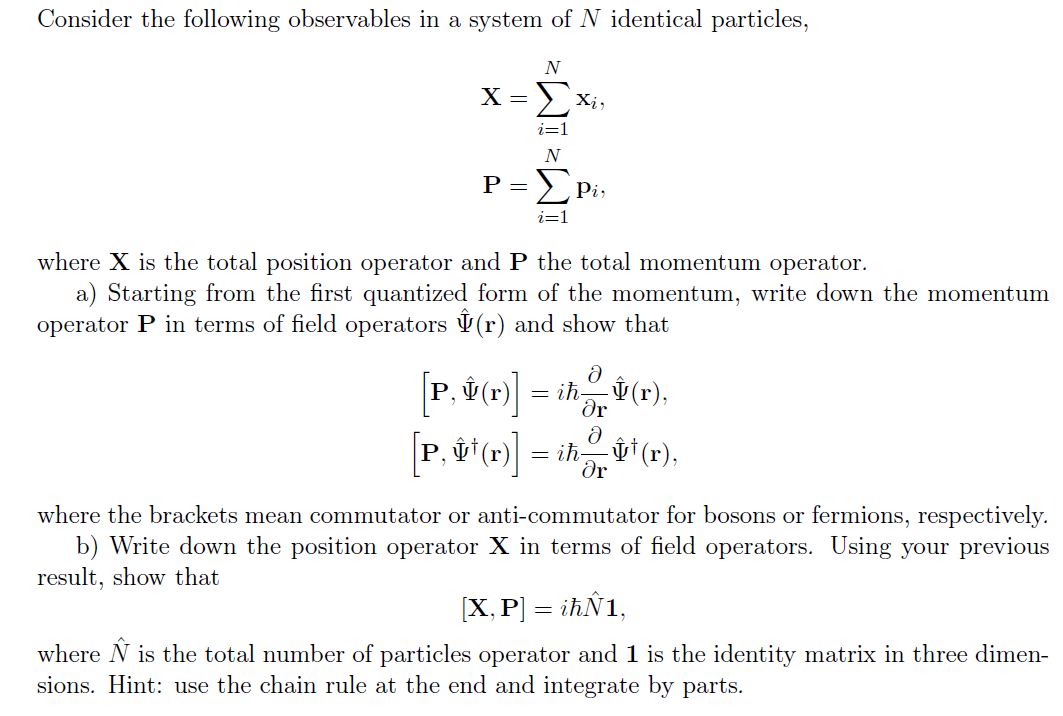 Consider the following observables in a system of $N$ identical particles,

$$\mathbf{X} = \sum_{i=1}^{N} \mathbf{x}_i,$$
$$\mathbf{P} = \sum_{i=1}^{N} \mathbf{p}_i,$$

where $\mathbf{X}$ is the total position operator and $\mathbf{P}$ the total momentum operator.

a) Starting from the first quantized form of the momentum, write down the momentum operator $\mathbf{P}$ in terms of field operators $\hat{\Psi}(\mathbf{r})$ and show that

$$\left[\mathbf{P}, \hat{\Psi}(\mathbf{r})\right] = i\hbar\frac{\partial}{\partial \mathbf{r}}\hat{\Psi}(\mathbf{r}),$$
$$\left[\mathbf{P}, \hat{\Psi}^{\dagger}(\mathbf{r})\right] = i\hbar\frac{\partial}{\partial \mathbf{r}}\hat{\Psi}^{\dagger}(\mathbf{r}),$$

where the brackets mean commutator or anti-commutator for bosons or fermions, respectively.

b) Write down the position operator $\mathbf{X}$ in terms of field operators. Using your previous result, show that

$$[\mathbf{X}, \mathbf{P}] = i\hbar\hat{N}\mathbf{1},$$

where $\hat{N}$ is the total number of particles operator and $\mathbf{1}$ is the identity matrix in three dimensions. Hint: use the chain rule at the end and integrate by parts.